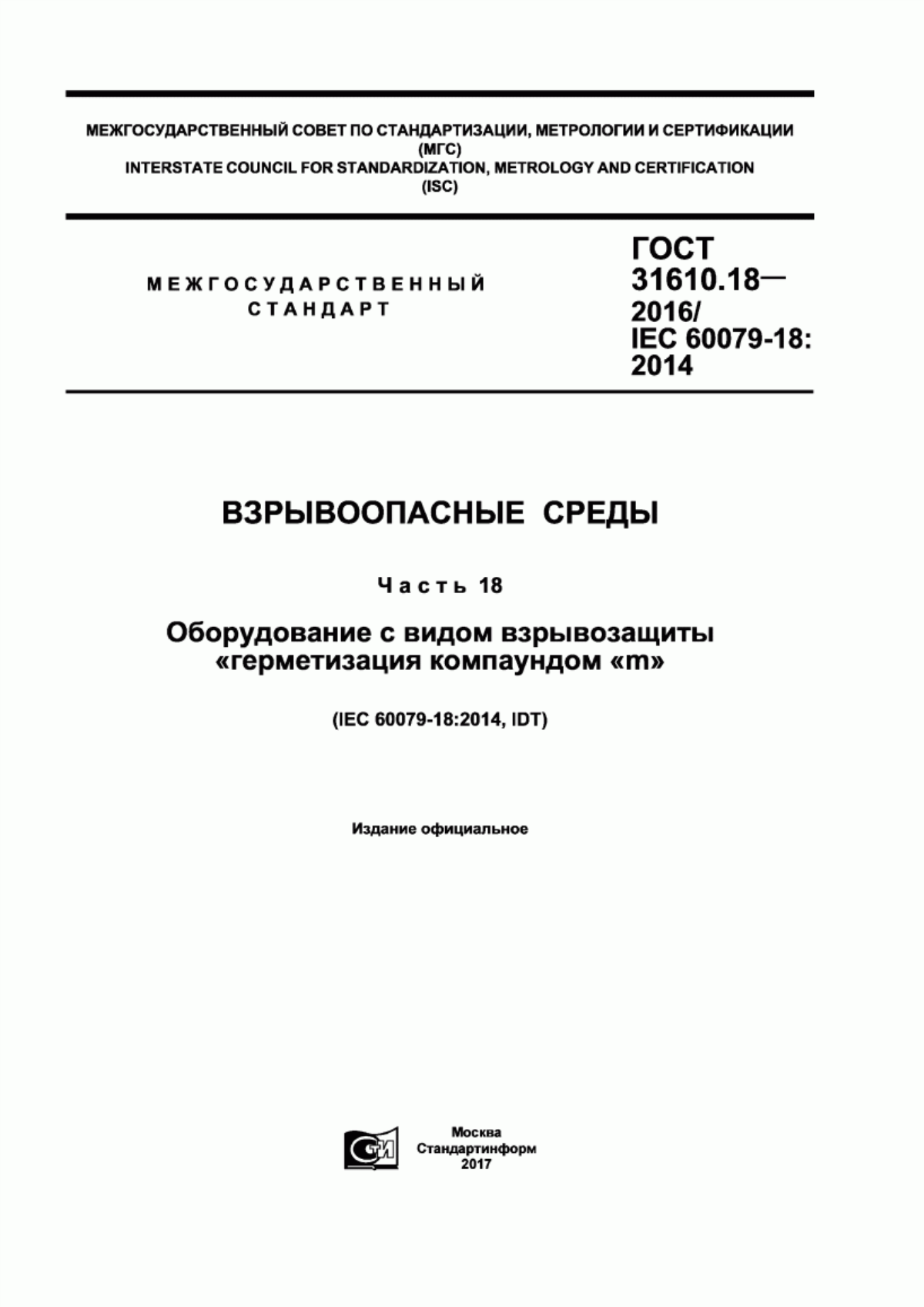 МЕЖГОСУДАРСТВЕННЫЙ СОВЕТ ПО СТАНДАРТИЗАЦИИ, МЕТРОЛОГИИ И СЕРТИФИКАЦИИ (МГС)
INTERSTATE COUNCIL FOR STANDARDIZATION, METROLOGY AND CERTIFICATION (ISC)

МЕЖГОСУДАРСТВЕННЫЙ СТАНДАРТ

ГОСТ 31610.18— 2016/ IEC 60079-18: 2014

ВЗРЫВООПАСНЫЕ СРЕДЫ

Часть 18

Оборудование с видом взрывозащиты «герметизация компаундом «m»

(IEC 60079-18:2014, IDT)

Издание официальное

Москва
Стандартинформ
2017